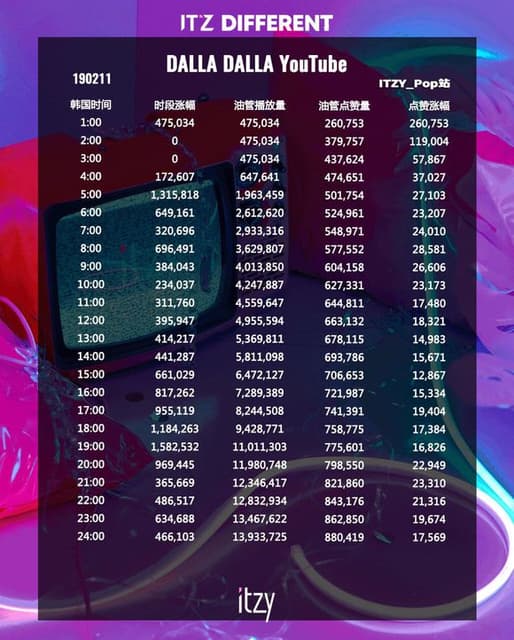 IT'Z DIFFERENT

DALLA DALLA YouTube

190211

ITZY_Pop站

| 韩国时间 | 时段涨幅 | 油管播放量 | 油管点赞量 | 点赞涨幅 |
|---|---|---|---|---|
| 1:00 | 475,034 | 475,034 | 260,753 | 260,753 |
| 2:00 | 0 | 475,034 | 379,757 | 119,004 |
| 3:00 | 0 | 475,034 | 437,624 | 57,867 |
| 4:00 | 172,607 | 647,641 | 474,651 | 37,027 |
| 5:00 | 1,315,818 | 1,963,459 | 501,754 | 27,103 |
| 6:00 | 649,161 | 2,612,620 | 524,961 | 23,207 |
| 7:00 | 320,696 | 2,933,316 | 548,971 | 24,010 |
| 8:00 | 696,491 | 3,629,807 | 577,552 | 28,581 |
| 9:00 | 384,043 | 4,013,850 | 604,158 | 26,606 |
| 10:00 | 234,037 | 4,247,887 | 627,331 | 23,173 |
| 11:00 | 311,760 | 4,559,647 | 644,811 | 17,480 |
| 12:00 | 395,947 | 4,955,594 | 663,132 | 18,321 |
| 13:00 | 414,217 | 5,369,811 | 678,115 | 14,983 |
| 14:00 | 441,287 | 5,811,098 | 693,786 | 15,671 |
| 15:00 | 661,029 | 6,472,127 | 706,653 | 12,867 |
| 16:00 | 817,262 | 7,289,389 | 721,987 | 15,334 |
| 17:00 | 955,119 | 8,244,508 | 741,391 | 19,404 |
| 18:00 | 1,184,263 | 9,428,771 | 758,775 | 17,384 |
| 19:00 | 1,582,532 | 11,011,303 | 775,601 | 16,826 |
| 20:00 | 969,445 | 11,980,748 | 798,550 | 22,949 |
| 21:00 | 365,669 | 12,346,417 | 821,860 | 23,310 |
| 22:00 | 486,517 | 12,832,934 | 843,176 | 21,316 |
| 23:00 | 634,688 | 13,467,622 | 862,850 | 19,674 |
| 24:00 | 466,103 | 13,933,725 | 880,419 | 17,569 |

itzy